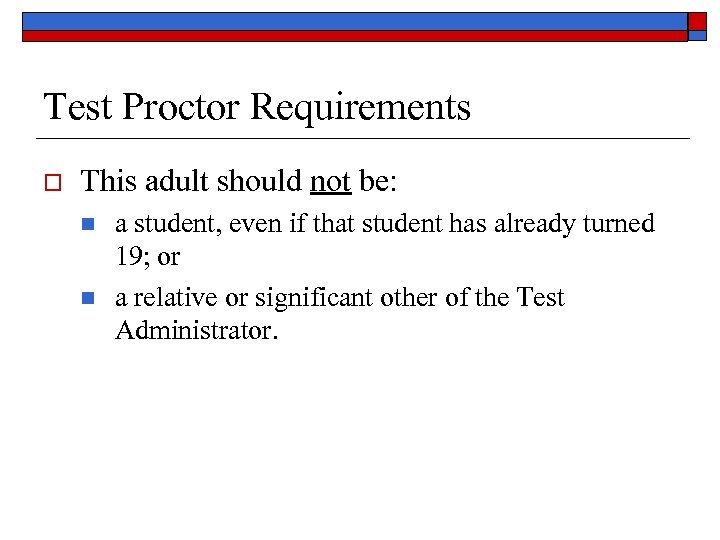 Test Proctor Requirements

This adult should not be:

a student, even if that student has already turned 19; or

a relative or significant other of the Test Administrator.